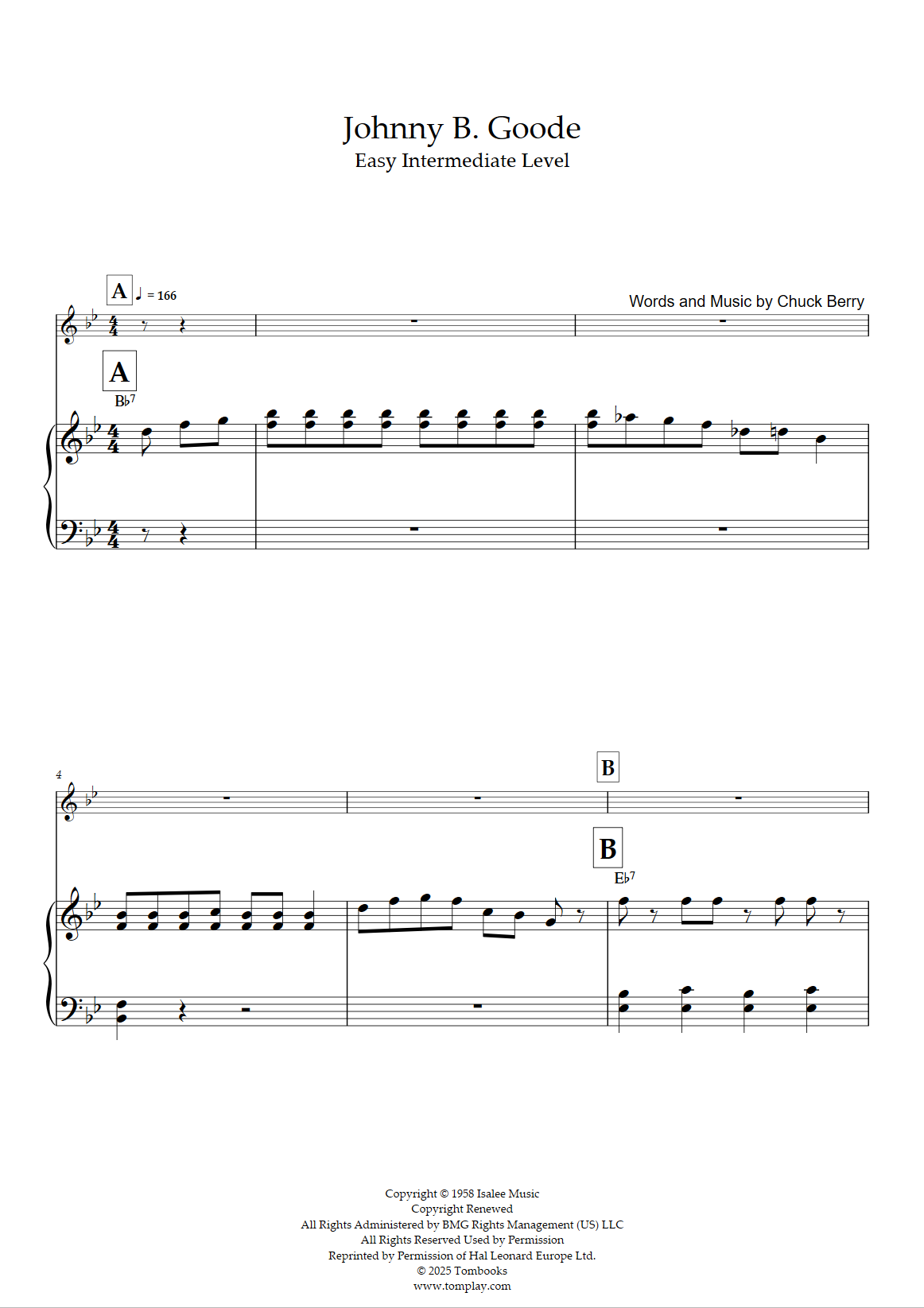 Johnny B. Goode
Easy Intermediate Level

A ♩ = 166

Words and Music by Chuck Berry

A
B♭7

4

B

B
E♭7

Copyright © 1958 Isalee Music
Copyright Renewed
All Rights Administered by BMG Rights Management (US) LLC
All Rights Reserved Used by Permission
Reprinted by Permission of Hal Leonard Europe Ltd.
© 2025 Tombooks
www.tomplay.com